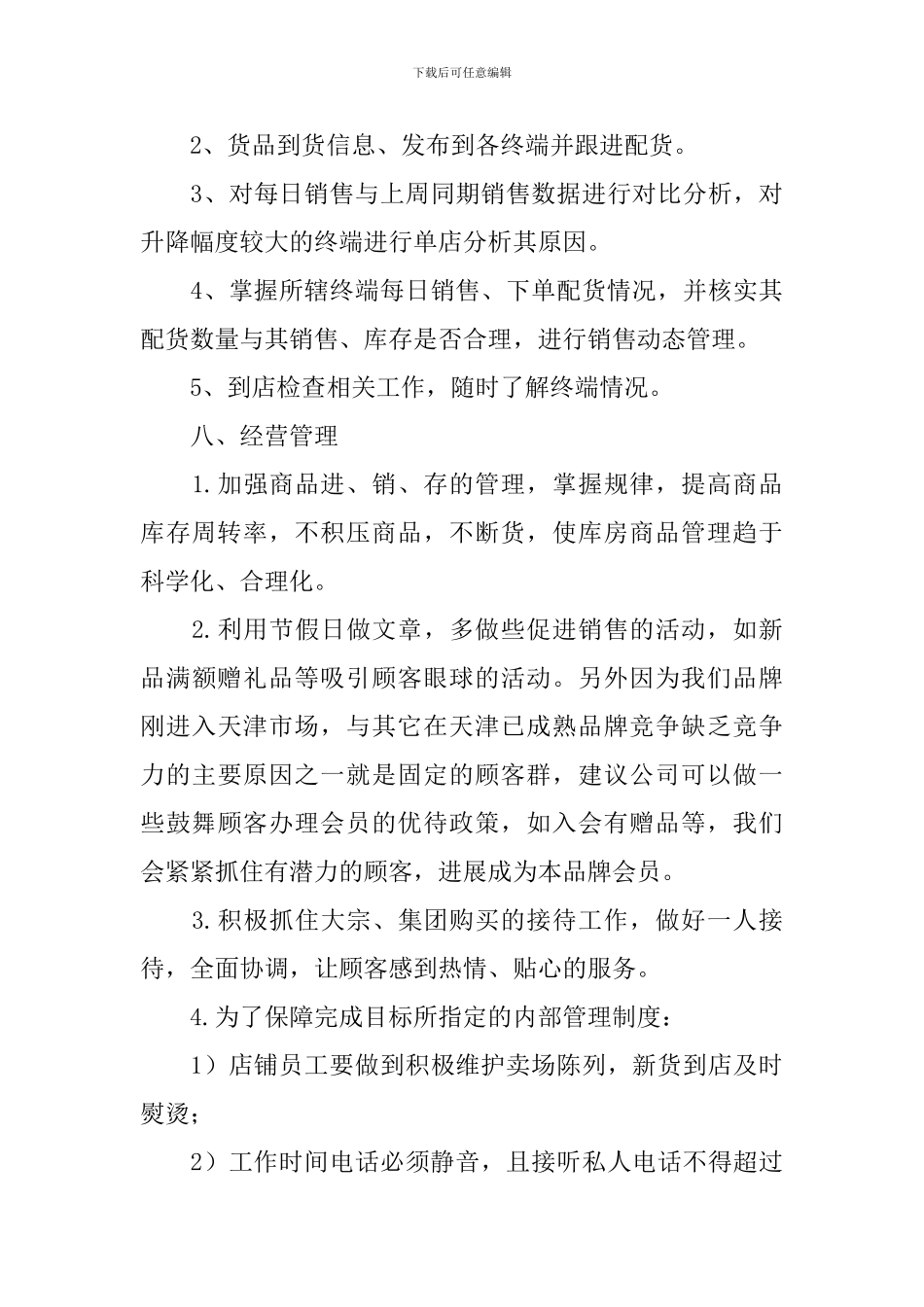 下载后可任意编辑

2、货品到货信息、发布到各终端并跟进配货。

3、对每日销售与上周同期销售数据进行对比分析，对升降幅度较大的终端进行单店分析其原因。

4、掌握所辖终端每日销售、下单配货情况，并核实其配货数量与其销售、库存是否合理，进行销售动态管理。

5、到店检查相关工作，随时了解终端情况。

八、经营管理

1.加强商品进、销、存的管理，掌握规律，提高商品库存周转率，不积压商品，不断货，使库房商品管理趋于科学化、合理化。

2.利用节假日做文章，多做些促进销售的活动，如新品满额赠礼品等吸引顾客眼球的活动。另外因为我们品牌刚进入天津市场，与其它在天津已成熟品牌竞争缺乏竞争力的主要原因之一就是固定的顾客群，建议公司可以做一些鼓舞顾客办理会员的优待政策，如入会有赠品等，我们会紧紧抓住有潜力的顾客，进展成为本品牌会员。

3.积极抓住大宗、集团购买的接待工作，做好一人接待，全面协调，让顾客感到热情、贴心的服务。

4.为了保障完成目标所指定的内部管理制度：

1）店铺员工要做到积极维护卖场陈列，新货到店及时熨烫；

2）工作时间电话必须静音，且接听私人电话不得超过